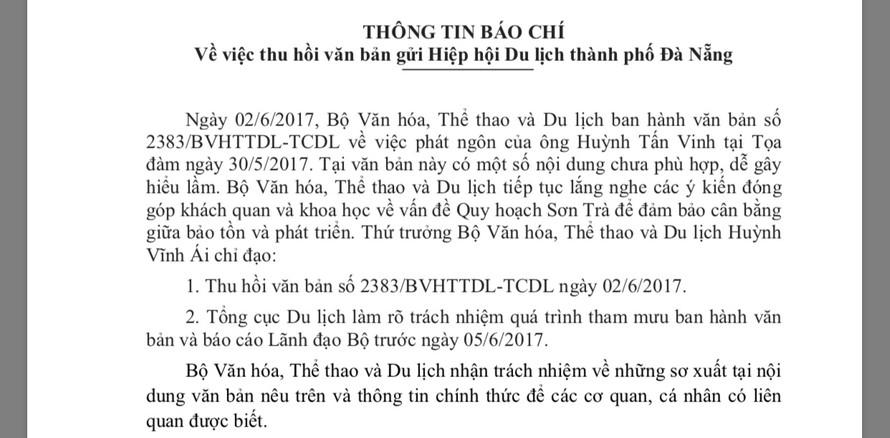 THÔNG TIN BÁO CHÍ
Về việc thu hồi văn bản gửi Hiệp hội Du lịch thành phố Đà Nẵng

Ngày 02/6/2017, Bộ Văn hóa, Thể thao và Du lịch ban hành văn bản số 2383/BVHTTDL-TCDL về việc phát ngôn của ông Huỳnh Tấn Vinh tại Tọa đàm ngày 30/5/2017. Tại văn bản này có một số nội dung chưa phù hợp, dễ gây hiểu lầm. Bộ Văn hóa, Thể thao và Du lịch tiếp tục lắng nghe các ý kiến đóng góp khách quan và khoa học về vấn đề Quy hoạch Sơn Trà để đảm bảo cân bằng giữa bảo tồn và phát triển. Thứ trưởng Bộ Văn hóa, Thể thao và Du lịch Huỳnh Vĩnh Ái chỉ đạo:

1. Thu hồi văn bản số 2383/BVHTTDL-TCDL ngày 02/6/2017.

2. Tổng cục Du lịch làm rõ trách nhiệm quá trình tham mưu ban hành văn bản và báo cáo Lãnh đạo Bộ trước ngày 05/6/2017.

Bộ Văn hóa, Thể thao và Du lịch nhận trách nhiệm về những sơ xuất tại nội dung văn bản nêu trên và thông tin chính thức để các cơ quan, cá nhân có liên quan được biết.